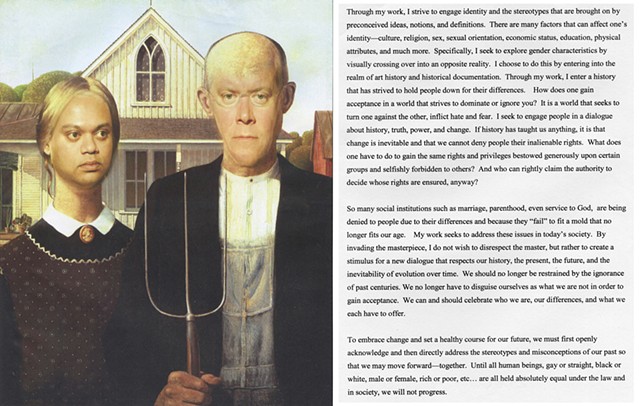 Through my work, I strive to engage identity and the stereotypes that are brought on by preconceived ideas, notions, and definitions. There are many factors that can affect one's identity—culture, religion, sex, sexual orientation, economic status, education, physical attributes, and much more. Specifically, I seek to explore gender characteristics by visually crossing over into an opposite reality. I choose to do this by entering into the realm of art history and historical documentation. Through my work, I enter a history that has strived to hold people down for their differences. How does one gain acceptance in a world that strives to dominate or ignore you? It is a world that seeks to turn one against the other, inflict hate and fear. I seek to engage people in a dialogue about history, truth, power, and change. If history has taught us anything, it is that change is inevitable and that we cannot deny people their inalienable rights. What does one have to do to gain the same rights and privileges bestowed generously upon certain groups and selfishly forbidden to others? And who can rightly claim the authority to decide whose rights are ensured, anyway?

So many social institutions such as marriage, parenthood, even service to God, are being denied to people due to their differences and because they "fail" to fit a mold that no longer fits our age. My work seeks to address these issues in today's society. By invading the masterpiece, I do not wish to disrespect the master, but rather to create a stimulus for a new dialogue that respects our history, the present, the future, and the inevitability of evolution over time. We should no longer be restrained by the ignorance of past centuries. We no longer have to disguise ourselves as what we are not in order to gain acceptance. We can and should celebrate who we are, our differences, and what we each have to offer.

To embrace change and set a healthy course for our future, we must first openly acknowledge and then directly address the stereotypes and misconceptions of our past so that we may move forward—together. Until all human beings, gay or straight, black or white, male or female, rich or poor, etc… are all held absolutely equal under the law and in society, we will not progress.